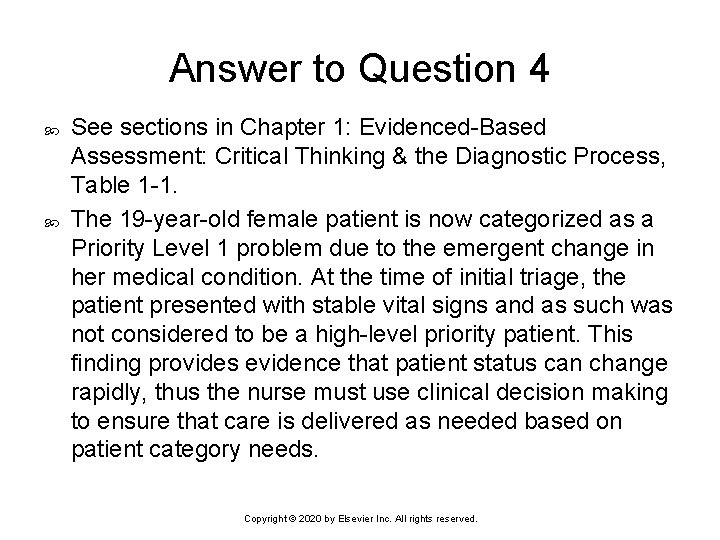 Answer to Question 4

See sections in Chapter 1: Evidenced-Based Assessment: Critical Thinking & the Diagnostic Process, Table 1-1.

The 19-year-old female patient is now categorized as a Priority Level 1 problem due to the emergent change in her medical condition. At the time of initial triage, the patient presented with stable vital signs and as such was not considered to be a high-level priority patient. This finding provides evidence that patient status can change rapidly, thus the nurse must use clinical decision making to ensure that care is delivered as needed based on patient category needs.

Copyright © 2020 by Elsevier Inc. All rights reserved.